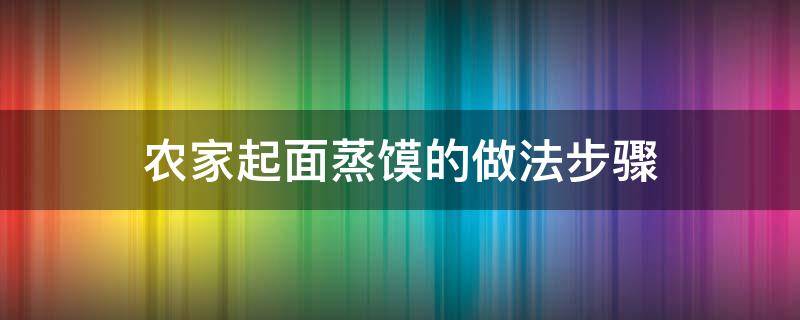 农家起面蒸馍的做法步骤